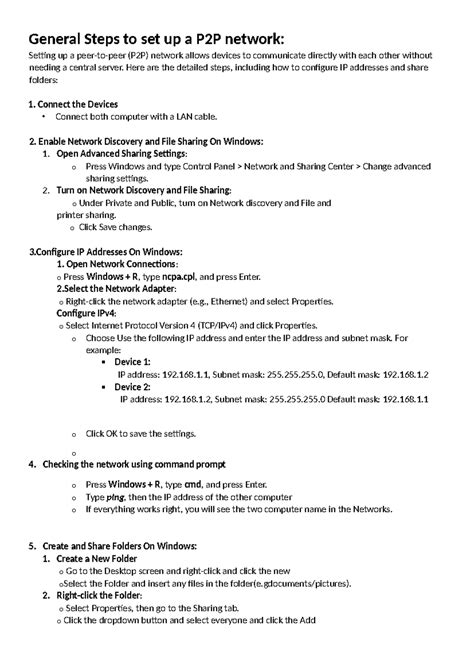 General Steps to set up a P2P network:
Setting up a peer-to-peer (P2P) network allows devices to communicate directly with each other without needing a central server. Here are the detailed steps, including how to configure IP addresses and share folders:

1. Connect the Devices
• Connect both computer with a LAN cable.

2. Enable Network Discovery and File Sharing On Windows:
1. Open Advanced Sharing Settings:
o Press Windows and type Control Panel > Network and Sharing Center > Change advanced sharing settings.
2. Turn on Network Discovery and File Sharing:
o Under Private and Public, turn on Network discovery and File and printer sharing.
o Click Save changes.

3.Configure IP Addresses On Windows:
1. Open Network Connections:
o Press Windows + R, type ncpa.cpl, and press Enter.
2.Select the Network Adapter:
o Right-click the network adapter (e.g., Ethernet) and select Properties.
Configure IPv4:
o Select Internet Protocol Version 4 (TCP/IPv4) and click Properties.
o Choose Use the following IP address and enter the IP address and subnet mask. For example:
▪ Device 1:
IP address: 192.168.1.1, Subnet mask: 255.255.255.0, Default mask: 192.168.1.2
▪ Device 2:
IP address: 192.168.1.2, Subnet mask: 255.255.255.0 Default mask: 192.168.1.1

o Click OK to save the settings.
o
4. Checking the network using command prompt
o Press Windows + R, type cmd, and press Enter.
o Type ping, then the IP address of the other computer
o If everything works right, you will see the two computer name in the Networks.

5. Create and Share Folders On Windows:
1. Create a New Folder
o Go to the Desktop screen and right-click and click the new
oSelect the Folder and insert any files in the folder(e.gdocuments/pictures).
2. Right-click the Folder:
o Select Properties, then go to the Sharing tab.
o Click the dropdown button and select everyone and click the Add